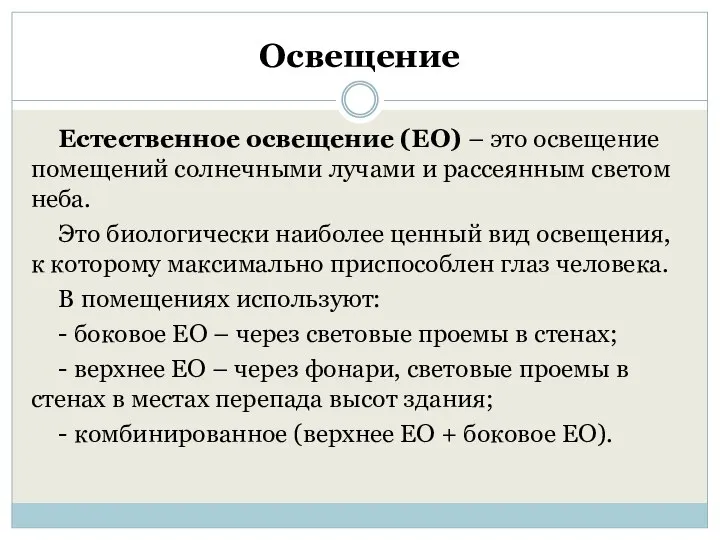 Освещение

Естественное освещение (ЕО) – это освещение помещений солнечными лучами и рассеянным светом неба.

Это биологически наиболее ценный вид освещения, к которому максимально приспособлен глаз человека.

В помещениях используют:

- боковое ЕО – через световые проемы в стенах;

- верхнее ЕО – через фонари, световые проемы в стенах в местах перепада высот здания;

- комбинированное (верхнее ЕО + боковое ЕО).